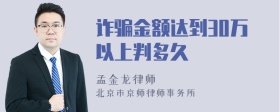 诈骗金额达到30万以上判多久

孟金龙律师
北京市京师律师事务所